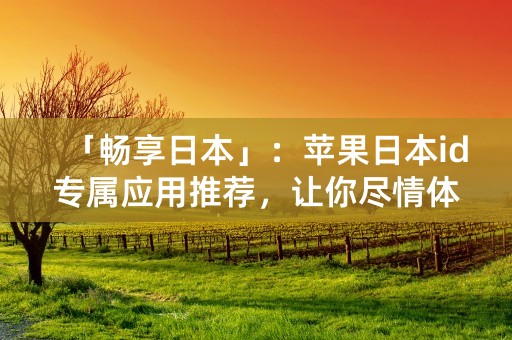 「畅享日本」：苹果日本id专属应用推荐，让你尽情体